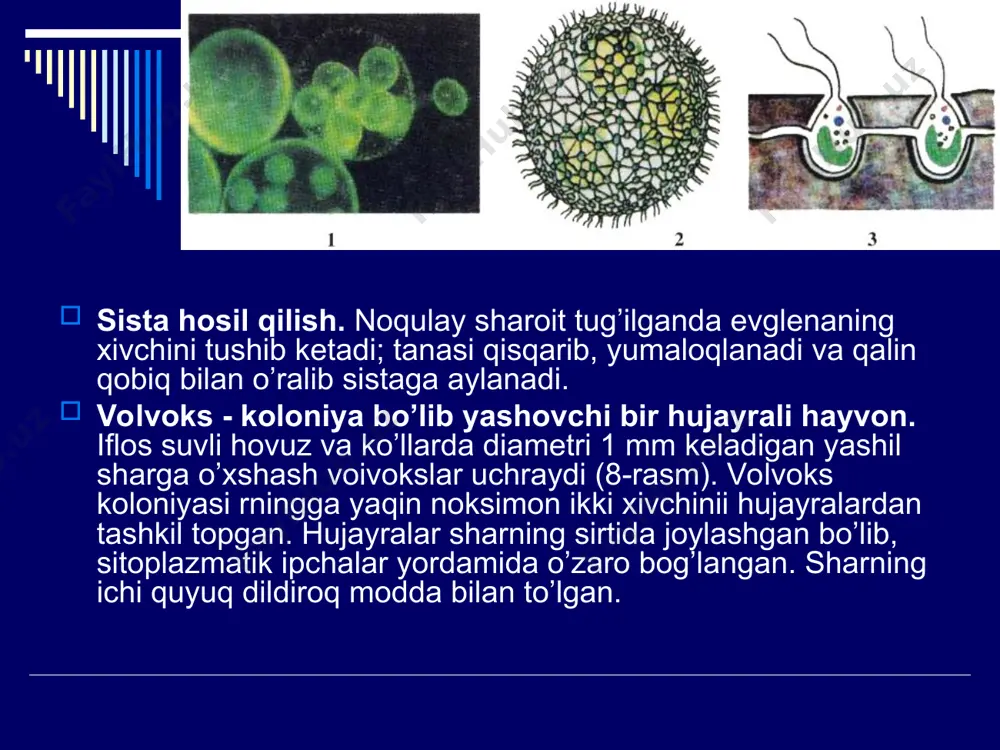 1 2 3

Sista hosil qilish. Noqulay sharoit tug’ilganda evglenaning xivchini tushib ketadi; tanasi qisqarib, yumaloqlanadi va qalin qobiq bilan o’ralib sistaga aylanadi.

Volvoks - koloniya bo’lib yashovchi bir hujayrali hayvon. Iflos suvli hovuz va ko’llarda diametri 1 mm keladigan yashil sharga o’xshash voivokslar uchraydi (8-rasm). Volvoks koloniyasi rningga yaqin noksimon ikki xivchinii hujayralardan tashkil topgan. Hujayralar sharning sirtida joylashgan bo’lib, sitoplazmatik ipchalar yordamida o’zaro bog’langan. Sharning ichi quyuq dildiroq modda bilan to’lgan.